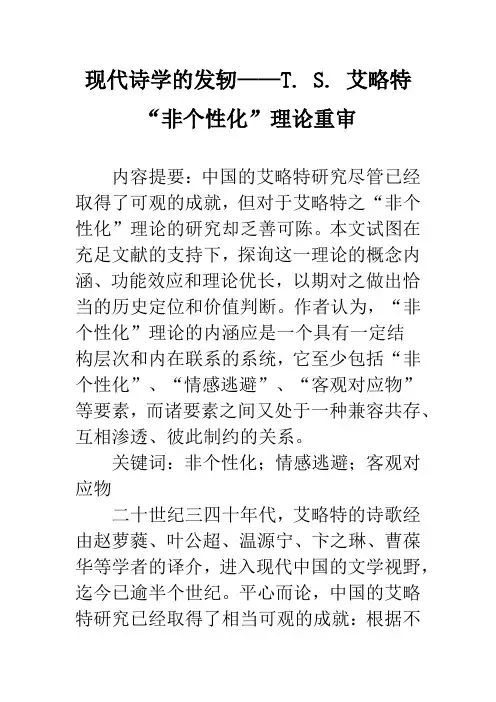 现代诗学的发轫——T. S. 艾略特“非个性化”理论重审

内容提要：中国的艾略特研究尽管已经取得了可观的成就，但对于艾略特之“非个性化”理论的研究却乏善可陈。本文试图在充足文献的支持下，探询这一理论的概念内涵、功能效应和理论优长，以期对之做出恰当的历史定位和价值判断。作者认为，“非个性化”理论的内涵应是一个具有一定结构层次和内在联系的系统，它至少包括“非个性化”、“情感逃避”、“客观对应物”等要素，而诸要素之间又处于一种兼容共存、互相渗透、彼此制约的关系。

关键词：非个性化；情感逃避；客观对应物

二十世纪三四十年代，艾略特的诗歌经由赵萝蕤、叶公超、温源宁、卞之琳、曹葆华等学者的译介，进入现代中国的文学视野，迄今已逾半个世纪。平心而论，中国的艾略特研究已经取得了相当可观的成就：根据不